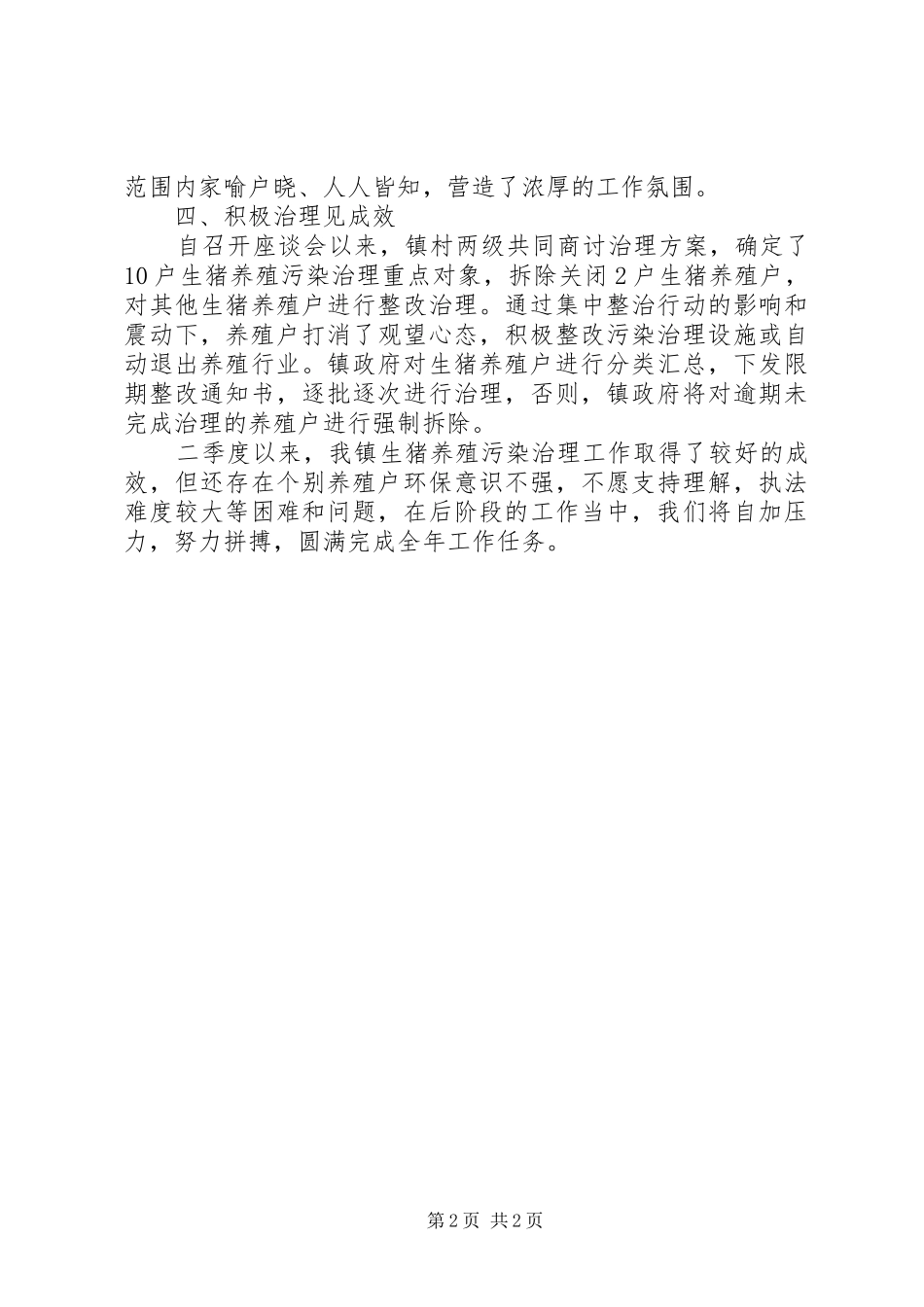 范围内家喻户晓、人人皆知，营造了浓厚的工作氛围。

四、积极治理见成效

自召开座谈会以来，镇村两级共同商讨治理方案，确定了10户生猪养殖污染治理重点对象，拆除关闭2户生猪养殖户，对其他生猪养殖户进行整改治理。通过集中整治行动的影响和震动下，养殖户打消了观望心态，积极整改污染治理设施或自动退出养殖行业。镇政府对生猪养殖户进行分类汇总，下发限期整改通知书，逐批逐次进行治理，否则，镇政府将对逾期未完成治理的养殖户进行强制拆除。

二季度以来，我镇生猪养殖污染治理工作取得了较好的成效，但还存在个别养殖户环保意识不强，不愿支持理解，执法难度较大等困难和问题，在后阶段的工作当中，我们将自加压力，努力拼搏，圆满完成全年工作任务。

第2页 共2页